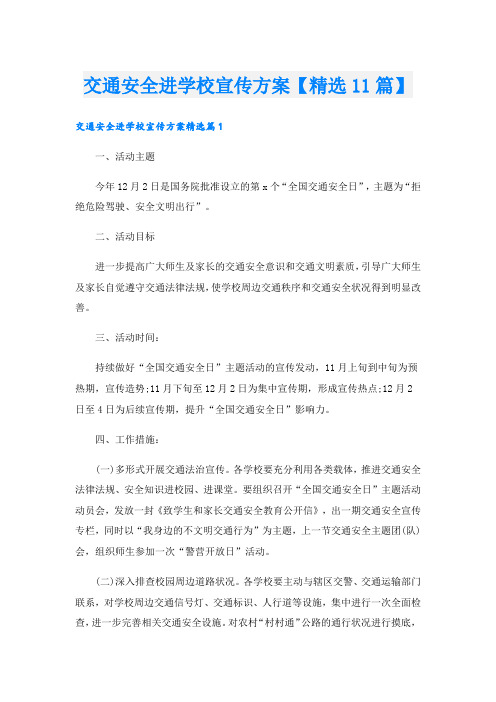 交通安全进学校宣传方案【精选11篇】

交通安全进学校宣传方案精选篇1

一、活动主题

今年12月2日是国务院批准设立的第x个“全国交通安全日”，主题为“拒绝危险驾驶、安全文明出行”。

二、活动目标

进一步提高广大师生及家长的交通安全意识和交通文明素质，引导广大师生及家长自觉遵守交通法律法规，使学校周边交通秩序和交通安全状况得到明显改善。

三、活动时间：

持续做好“全国交通安全日”主题活动的宣传发动，11月上旬到中旬为预热期，宣传造势;11月下旬至12月2日为集中宣传期，形成宣传热点;12月2日至4日为后续宣传期，提升“全国交通安全日”影响力。

四、工作措施：

(一)多形式开展交通法治宣传。各学校要充分利用各类载体，推进交通安全法律法规、安全知识进校园、进课堂。要组织召开“全国交通安全日”主题活动动员会，发放一封《致学生和家长交通安全教育公开信》，出一期交通安全宣传专栏，同时以“我身边的不文明交通行为”为主题，上一节交通安全主题团(队)会，组织师生参加一次“警营开放日”活动。

(二)深入排查校园周边道路状况。各学校要主动与辖区交警、交通运输部门联系，对学校周边交通信号灯、交通标识、人行道等设施，集中进行一次全面检查，进一步完善相关交通安全设施。对农村“村村通”公路的通行状况进行摸底，